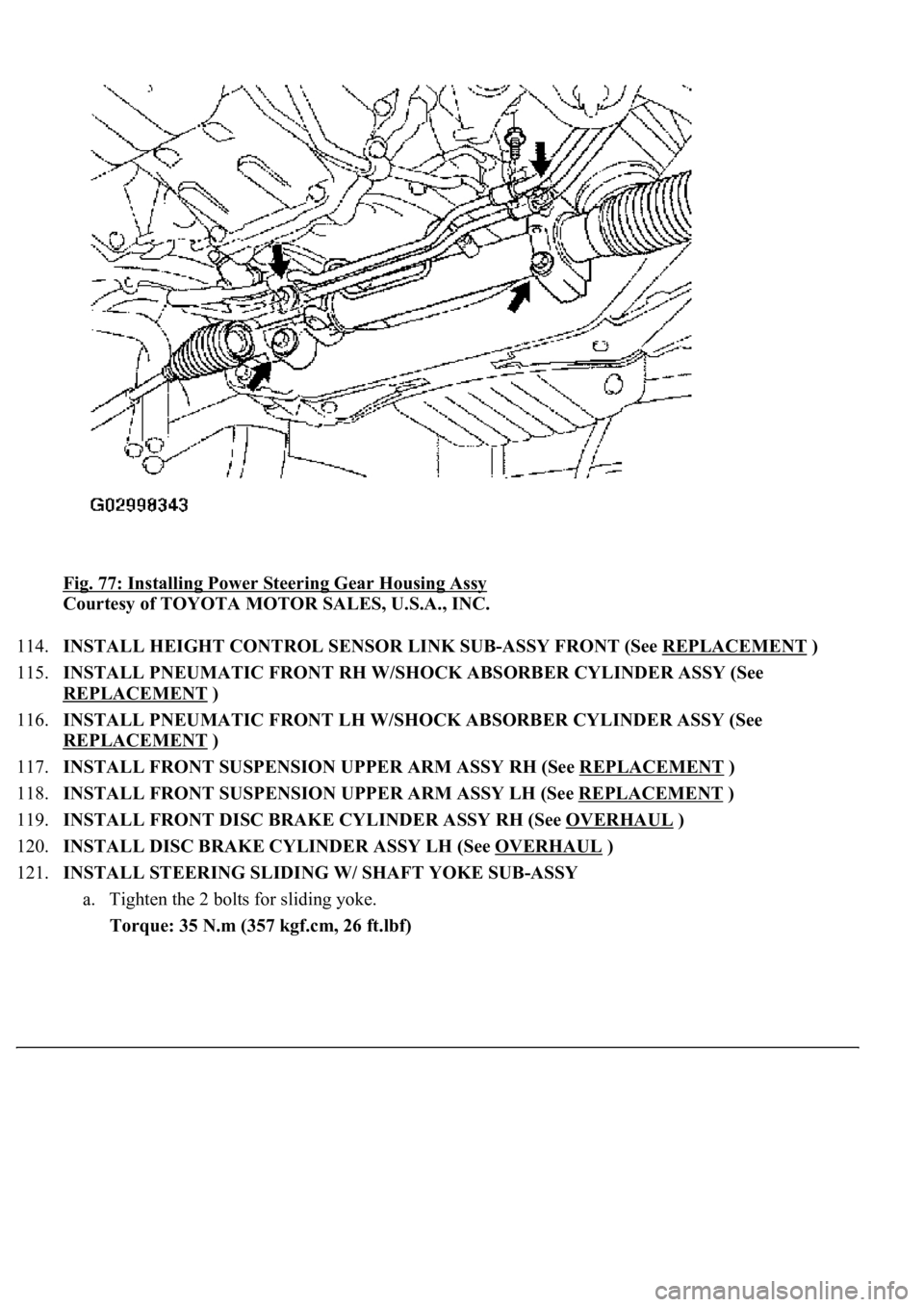 G02998343

Fig. 77: Installing Power Steering Gear Housing Assy
Courtesy of TOYOTA MOTOR SALES, U.S.A., INC.

114. INSTALL HEIGHT CONTROL SENSOR LINK SUB-ASSY FRONT (See REPLACEMENT )

115. INSTALL PNEUMATIC FRONT RH W/SHOCK ABSORBER CYLINDER ASSY (See REPLACEMENT )

116. INSTALL PNEUMATIC FRONT LH W/SHOCK ABSORBER CYLINDER ASSY (See REPLACEMENT )

117. INSTALL FRONT SUSPENSION UPPER ARM ASSY RH (See REPLACEMENT )

118. INSTALL FRONT SUSPENSION UPPER ARM ASSY LH (See REPLACEMENT )

119. INSTALL FRONT DISC BRAKE CYLINDER ASSY RH (See OVERHAUL )

120. INSTALL DISC BRAKE CYLINDER ASSY LH (See OVERHAUL )

121. INSTALL STEERING SLIDING W/ SHAFT YOKE SUB-ASSY

a. Tighten the 2 bolts for sliding yoke.

Torque: 35 N.m (357 kgf.cm, 26 ft.lbf)

carmanualsonline.info